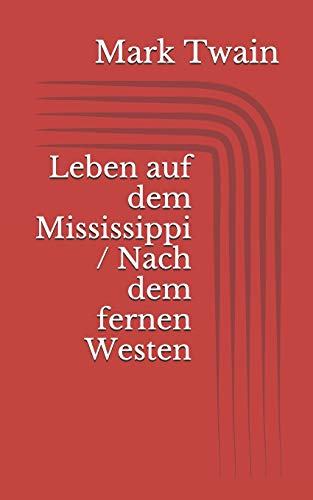 Mark Twain

Leben auf dem Mississippi / Nach dem fernen Westen